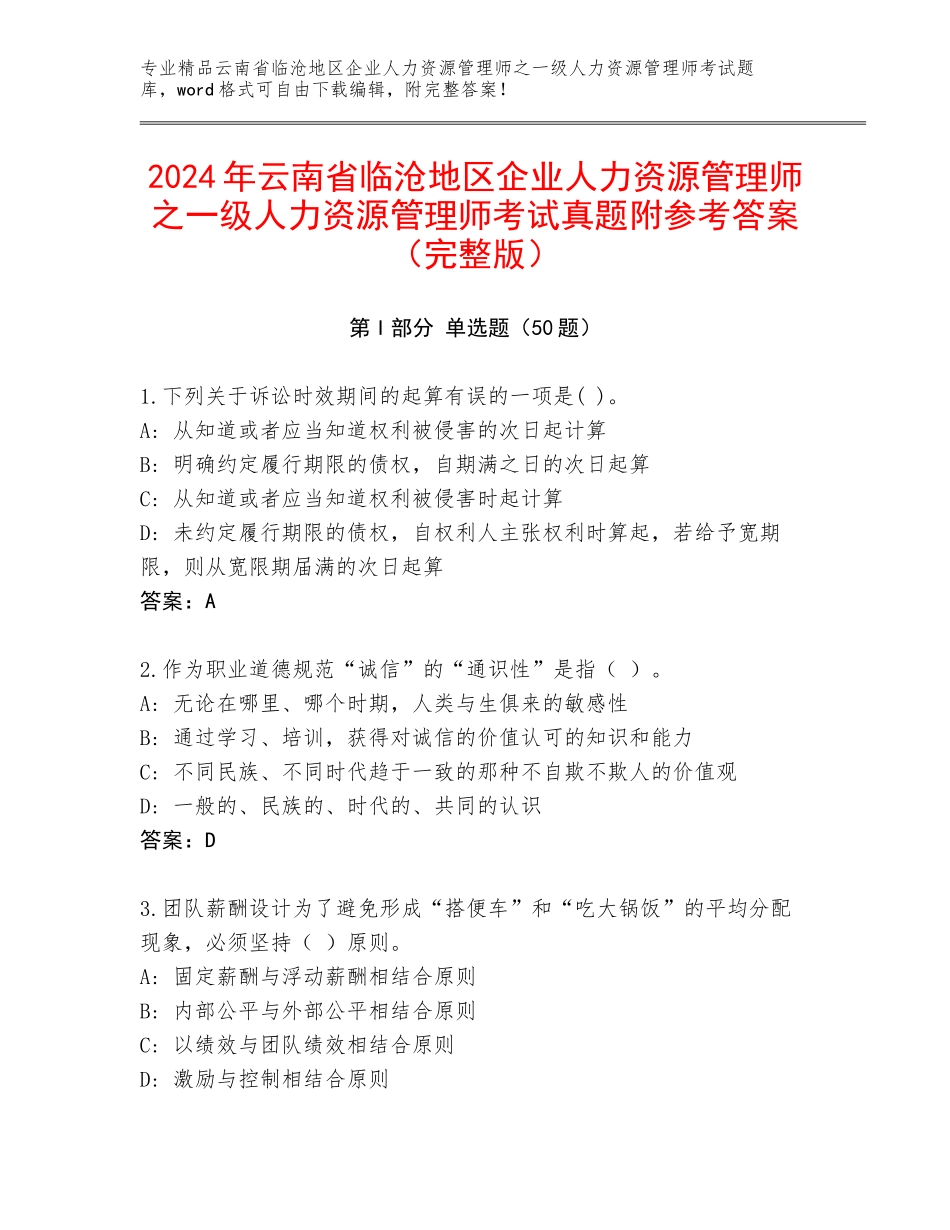 专业精品云南省临沧地区企业人力资源管理师之一级人力资源管理师考试题库，word格式可自由下载编辑，附完整答案！

2024年云南省临沧地区企业人力资源管理师之一级人力资源管理师考试真题附参考答案（完整版）

第Ⅰ部分 单选题（50题）

1.下列关于诉讼时效期间的起算有误的一项是( )。
A：从知道或者应当知道权利被侵害的次日起计算
B：明确约定履行期限的债权，自期满之日的次日起算
C：从知道或者应当知道权利被侵害时起计算
D：未约定履行期限的债权，自权利人主张权利时算起，若给予宽期限，则从宽限期届满的次日起算
答案：A

2.作为职业道德规范“诚信”的“通识性”是指（ ）。
A：无论在哪里、哪个时期，人类与生俱来的敏感性
B：通过学习、培训，获得对诚信的价值认可的知识和能力
C：不同民族、不同时代趋于一致的那种不自欺不欺人的价值观
D：一般的、民族的、时代的、共同的认识
答案：D

3.团队薪酬设计为了避免形成“搭便车”和“吃大锅饭”的平均分配现象，必须坚持（ ）原则。
A：固定薪酬与浮动薪酬相结合原则
B：内部公平与外部公平相结合原则
C：以绩效与团队绩效相结合原则
D：激励与控制相结合原则